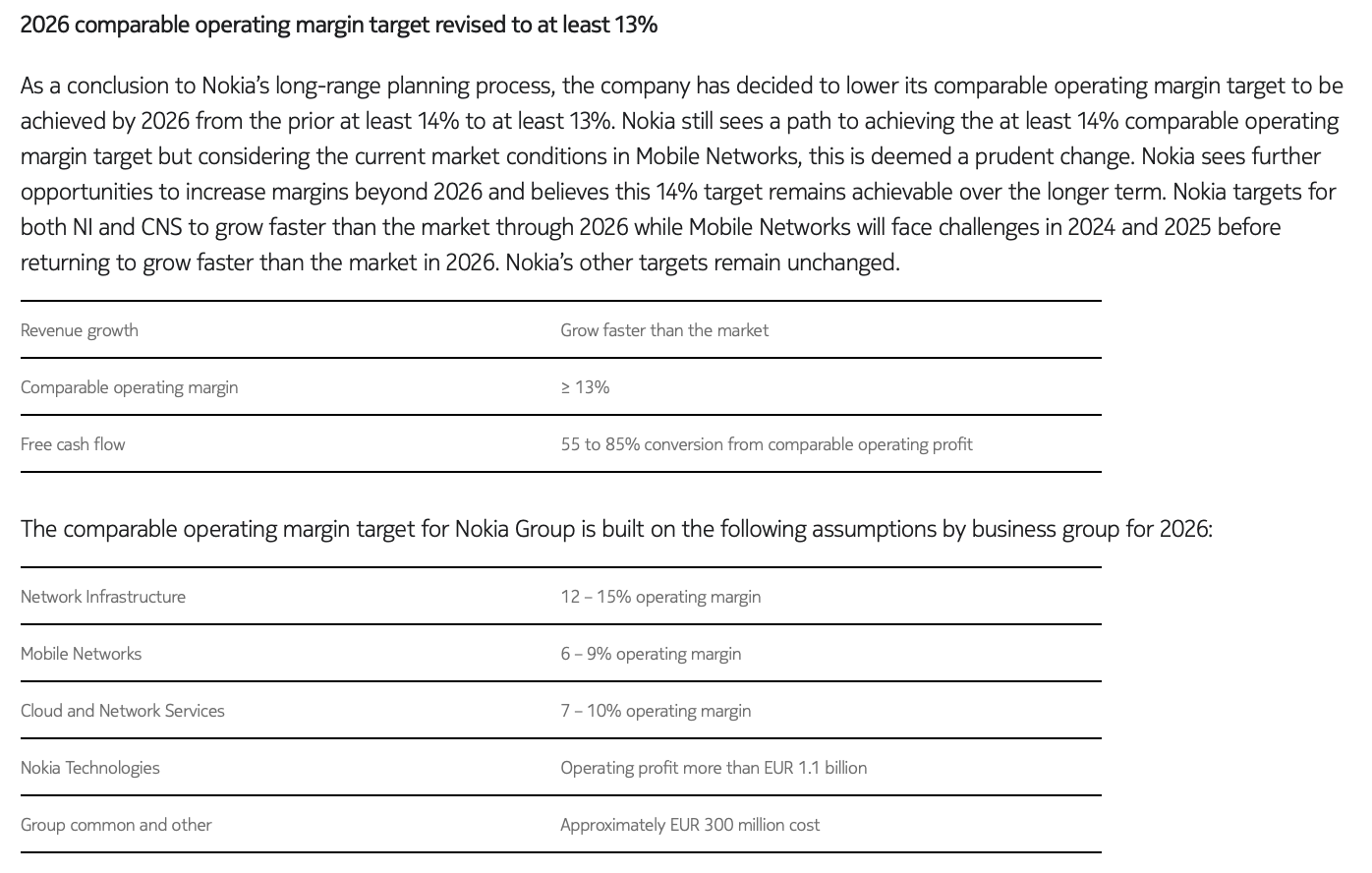 2026 comparable operating margin target revised to at least 13%

As a conclusion to Nokia's long-range planning process, the company has decided to lower its comparable operating margin target to be achieved by 2026 from the prior at least 14% to at least 13%. Nokia still sees a path to achieving the at least 14% comparable operating margin target but considering the current market conditions in Mobile Networks, this is deemed a prudent change. Nokia sees further opportunities to increase margins beyond 2026 and believes this 14% target remains achievable over the longer term. Nokia targets for both NI and CNS to grow faster than the market through 2026 while Mobile Networks will face challenges in 2024 and 2025 before returning to grow faster than the market in 2026. Nokia's other targets remain unchanged.

| | |
|---|---|
| Revenue growth | Grow faster than the market |
| Comparable operating margin | ≥ 13% |
| Free cash flow | 55 to 85% conversion from comparable operating profit |

The comparable operating margin target for Nokia Group is built on the following assumptions by business group for 2026:

| | |
|---|---|
| Network Infrastructure | 12 – 15% operating margin |
| Mobile Networks | 6 – 9% operating margin |
| Cloud and Network Services | 7 – 10% operating margin |
| Nokia Technologies | Operating profit more than EUR 1.1 billion |
| Group common and other | Approximately EUR 300 million cost |